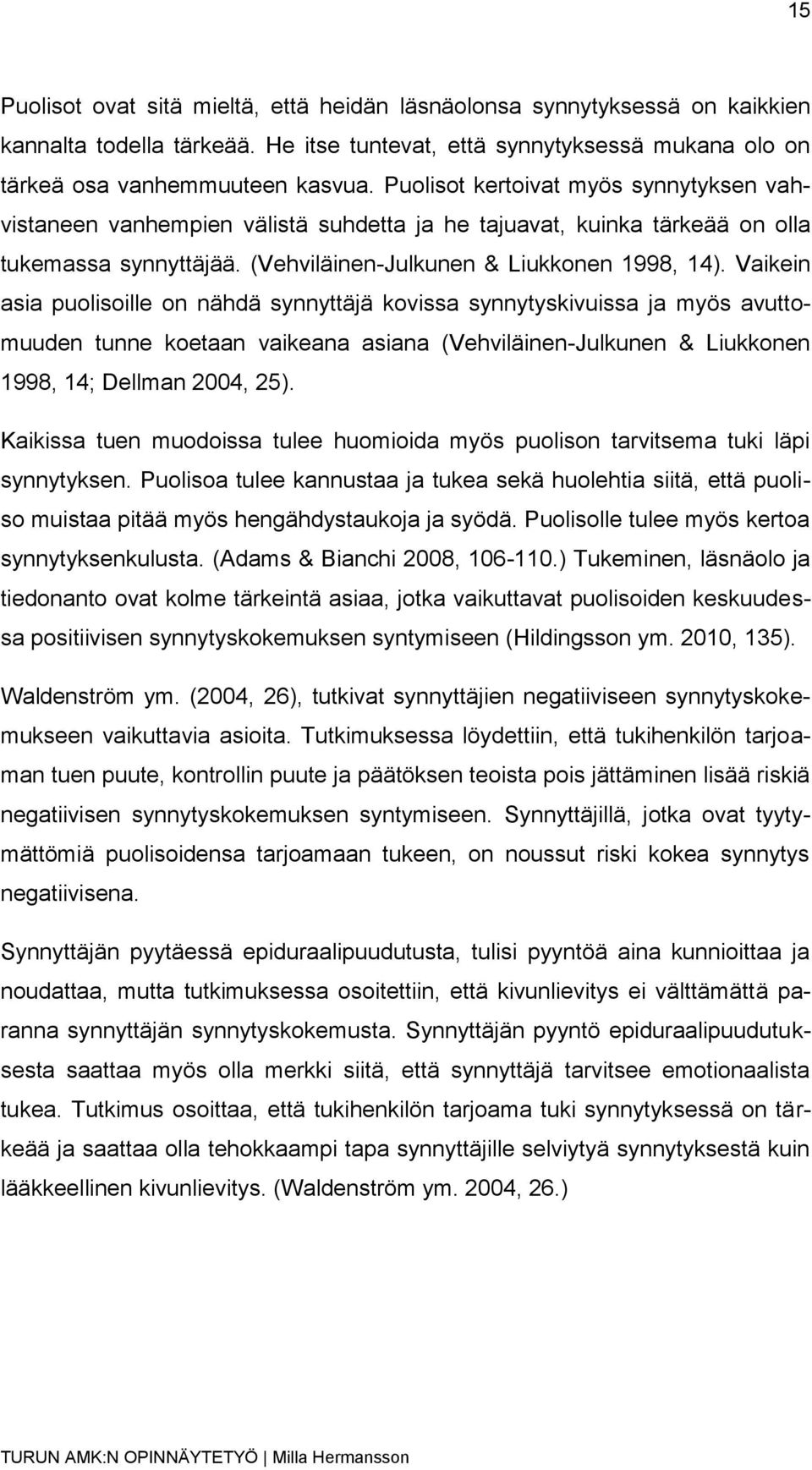 15

Puolisot ovat sitä mieltä, että heidän läsnäolonsa synnytyksessä on kaikkien kannalta todella tärkeää. He itse tuntevat, että synnytyksessä mukana olo on tärkeä osa vanhemmuuteen kasvua. Puolisot kertoivat myös synnytyksen vahvistaneen vanhempien välistä suhdetta ja he tajuavat, kuinka tärkeää on olla tukemassa synnyttäjää. (Vehviläinen-Julkunen & Liukkonen 1998, 14). Vaikein asia puolisoille on nähdä synnyttäjä kovissa synnytyskivuissa ja myös avuttomuuden tunne koetaan vaikeana asiana (Vehviläinen-Julkunen & Liukkonen 1998, 14; Dellman 2004, 25).

Kaikissa tuen muodoissa tulee huomioida myös puolison tarvitsema tuki läpi synnytyksen. Puolisoa tulee kannustaa ja tukea sekä huolehtia siitä, että puoliso muistaa pitää myös hengähdystaukoja ja syödä. Puolisolle tulee myös kertoa synnytyksenkulusta. (Adams & Bianchi 2008, 106-110.) Tukeminen, läsnäolo ja tiedonanto ovat kolme tärkeintä asiaa, jotka vaikuttavat puolisoiden keskuudessa positiivisen synnytyskokemuksen syntymiseen (Hildingsson ym. 2010, 135).

Waldenström ym. (2004, 26), tutkivat synnyttäjien negatiiviseen synnytyskokemukseen vaikuttavia asioita. Tutkimuksessa löydettiin, että tukihenkilön tarjoaman tuen puute, kontrollin puute ja päätöksen teoista pois jättäminen lisää riskiä negatiivisen synnytyskokemuksen syntymiseen. Synnyttäjillä, jotka ovat tyytymättömiä puolisoidensa tarjoamaan tukeen, on noussut riski kokea synnytys negatiivisena.

Synnyttäjän pyytäessä epiduraalipuudutusta, tulisi pyyntöä aina kunnioittaa ja noudattaa, mutta tutkimuksessa osoitettiin, että kivunlievitys ei välttämättä paranna synnyttäjän synnytyskokemusta. Synnyttäjän pyyntö epiduraalipuudutuksesta saattaa myös olla merkki siitä, että synnyttäjä tarvitsee emotionaalista tukea. Tutkimus osoittaa, että tukihenkilön tarjoama tuki synnytyksessä on tärkeää ja saattaa olla tehokkaampi tapa synnyttäjille selviytyä synnytyksestä kuin lääkkeellinen kivunlievitys. (Waldenström ym. 2004, 26.)

TURUN AMK:N OPINNÄYTETYÖ | Milla Hermansson